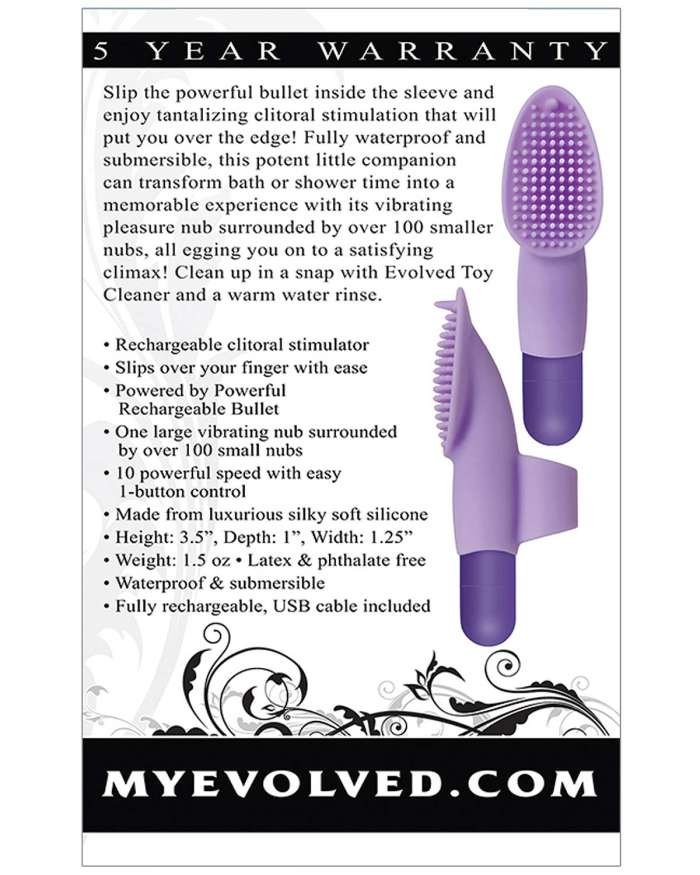 5 YEAR WARRANTY

Slip the powerful bullet inside the sleeve and enjoy tantalizing clitoral stimulation that will put you over the edge! Fully waterproof and submersible, this potent little companion can transform bath or shower time into a memorable experience with its vibrating pleasure nub surrounded by over 100 smaller nubs, all egging you on to a satisfying climax! Clean up in a snap with Evolved Toy Cleaner and a warm water rinse.

• Rechargeable clitoral stimulator
• Slips over your finger with ease
• Powered by Powerful Rechargeable Bullet
• One large vibrating nub surrounded by over 100 small nubs
• 10 powerful speed with easy 1-button control
• Made from luxurious silky soft silicone
• Height: 3.5", Depth: 1", Width: 1.25"
• Weight: 1.5 oz • Latex & phthalate free
• Waterproof & submersible
• Fully rechargeable, USB cable included

MYEVOLVED.COM